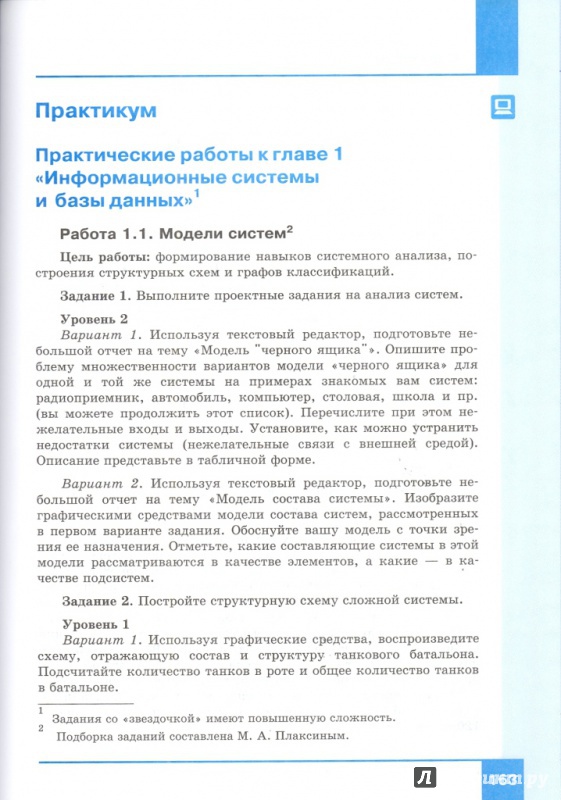 Практикум

Практические работы к главе 1 «Информационные системы и базы данных»$^1$

Работа 1.1. Модели систем$^2$

Цель работы: формирование навыков системного анализа, построения структурных схем и графов классификаций.

Задание 1. Выполните проектные задания на анализ систем.

Уровень 2

Вариант 1. Используя текстовый редактор, подготовьте небольшой отчет на тему «Модель "черного ящика"». Опишите проблему множественности вариантов модели «черного ящика» для одной и той же системы на примерах знакомых вам систем: радиоприемник, автомобиль, компьютер, столовая, школа и пр. (вы можете продолжить этот список). Перечислите при этом нежелательные входы и выходы. Установите, как можно устранить недостатки системы (нежелательные связи с внешней средой). Описание представьте в табличной форме.

Вариант 2. Используя текстовый редактор, подготовьте небольшой отчет на тему «Модель состава системы». Изобразите графическими средствами модели состава систем, рассмотренных в первом варианте задания. Обоснуйте вашу модель с точки зрения ее назначения. Отметьте, какие составляющие системы в этой модели рассматриваются в качестве элементов, а какие — в качестве подсистем.

Задание 2. Постройте структурную схему сложной системы.

Уровень 1

Вариант 1. Используя графические средства, воспроизведите схему, отражающую состав и структуру танкового батальона. Подсчитайте количество танков в роте и общее количество танков в батальоне.

$^1$ Задания со «звездочкой» имеют повышенную сложность.
$^2$ Подборка заданий составлена М. А. Плаксиным.

163